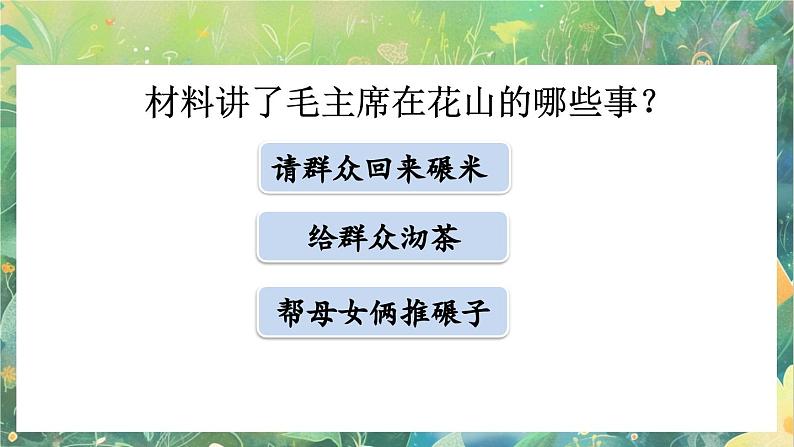 材料讲了毛主席在花山的哪些事？

请群众回来碾米

给群众沏茶

帮母女俩推碾子